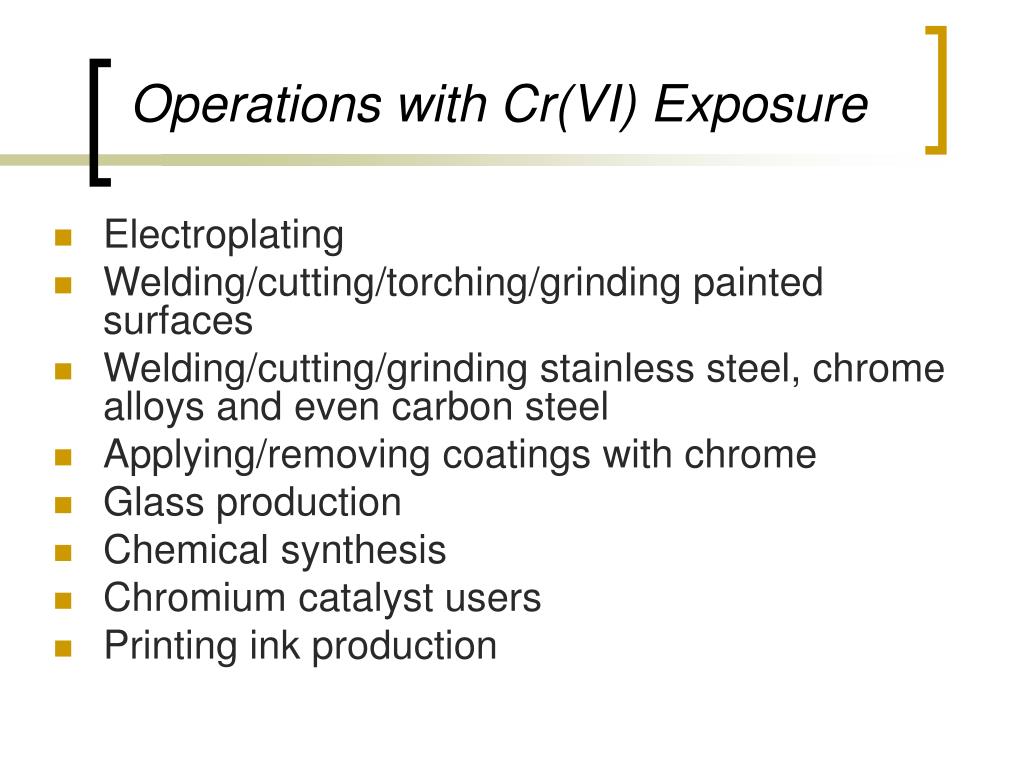 Operations with Cr(VI) Exposure

- Electroplating
- Welding/cutting/torching/grinding painted surfaces
- Welding/cutting/grinding stainless steel, chrome alloys and even carbon steel
- Applying/removing coatings with chrome
- Glass production
- Chemical synthesis
- Chromium catalyst users
- Printing ink production